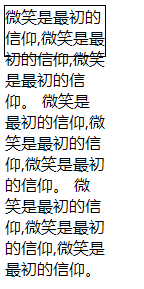 微笑是最初的信仰,微笑是最初的信仰,微笑是最初的信仰。 微笑是最初的信仰,微笑是最初的信仰,微笑是最初的信仰。 微笑是最初的信仰,微笑是最初的信仰,微笑是最初的信仰。